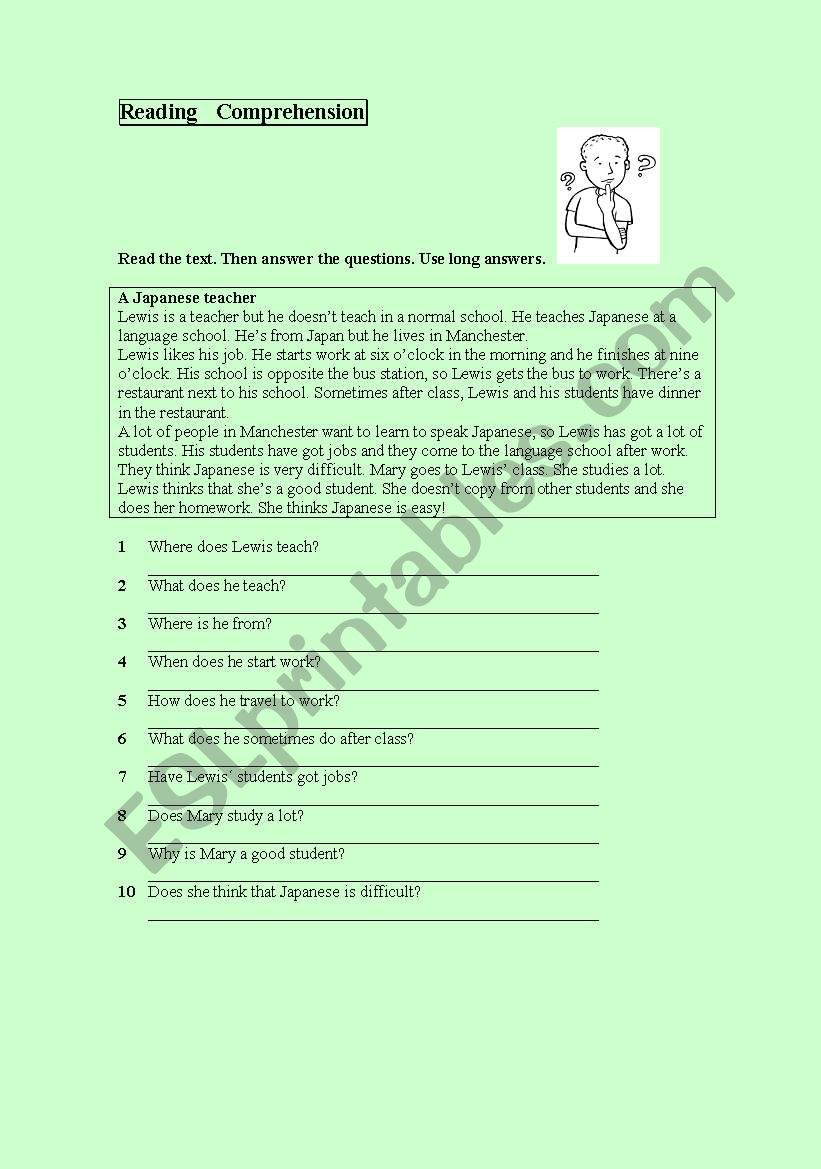 Reading Comprehension

Read the text. Then answer the questions. Use long answers.

A Japanese teacher
Lewis is a teacher but he doesn't teach in a normal school. He teaches Japanese at a language school. He's from Japan but he lives in Manchester.
Lewis likes his job. He starts work at six o'clock in the morning and he finishes at nine o'clock. His school is opposite the bus station, so Lewis gets the bus to work. There's a restaurant next to his school. Sometimes after class, Lewis and his students have dinner in the restaurant.
A lot of people in Manchester want to learn to speak Japanese, so Lewis has got a lot of students. His students have got jobs and they come to the language school after work. They think Japanese is very difficult. Mary goes to Lewis' class. She studies a lot. Lewis thinks that she's a good student. She doesn't copy from other students and she does her homework. She thinks Japanese is easy!

1 Where does Lewis teach?

2 What does he teach?

3 Where is he from?

4 When does he start work?

5 How does he travel to work?

6 What does he sometimes do after class?

7 Have Lewis' students got jobs?

8 Does Mary study a lot?

9 Why is Mary a good student?

10 Does she think that Japanese is difficult?

ESLprintables.com